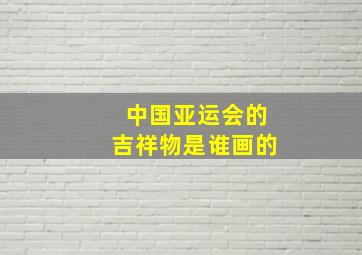 中国亚运会的
吉祥物是谁画的